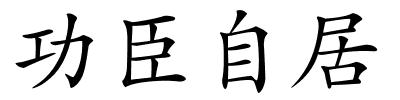 功臣自居